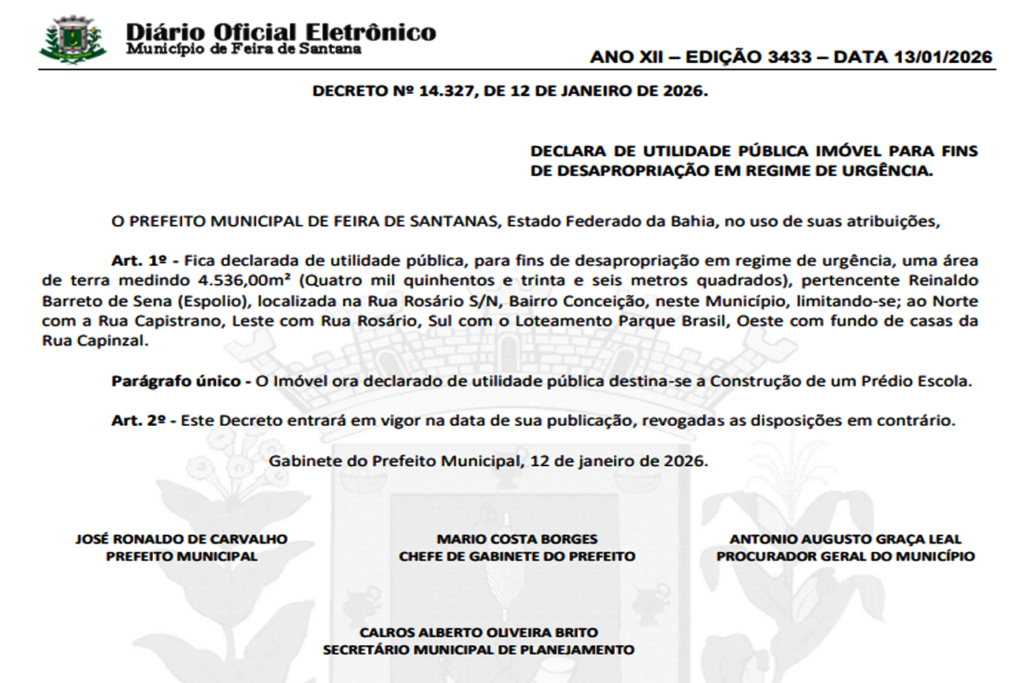 Diário Oficial Eletrônico
Município de Feira de Santana

ANO XII – EDIÇÃO 3433 – DATA 13/01/2026

DECRETO Nº 14.327, DE 12 DE JANEIRO DE 2026.

DECLARA DE UTILIDADE PÚBLICA IMÓVEL PARA FINS DE DESAPROPRIAÇÃO EM REGIME DE URGÊNCIA.

O PREFEITO MUNICIPAL DE FEIRA DE SANTANAS, Estado Federado da Bahia, no uso de suas atribuições,

Art. 1º - Fica declarada de utilidade pública, para fins de desapropriação em regime de urgência, uma área de terra medindo 4.536,00m² (Quatro mil quinhentos e trinta e seis metros quadrados), pertencente Reinaldo Barreto de Sena (Espolio), localizada na Rua Rosário S/N, Bairro Conceição, neste Município, limitando-se; ao Norte com a Rua Capistrano, Leste com Rua Rosário, Sul com o Loteamento Parque Brasil, Oeste com fundo de casas da Rua Capinzal.

Parágrafo único - O Imóvel ora declarado de utilidade pública destina-se a Construção de um Prédio Escola.

Art. 2º - Este Decreto entrará em vigor na data de sua publicação, revogadas as disposições em contrário.

Gabinete do Prefeito Municipal, 12 de janeiro de 2026.

JOSÉ RONALDO DE CARVALHO
PREFEITO MUNICIPAL

MARIO COSTA BORGES
CHEFE DE GABINETE DO PREFEITO

ANTONIO AUGUSTO GRAÇA LEAL
PROCURADOR GERAL DO MUNICÍPIO

CALROS ALBERTO OLIVEIRA BRITO
SECRETÁRIO MUNICIPAL DE PLANEJAMENTO